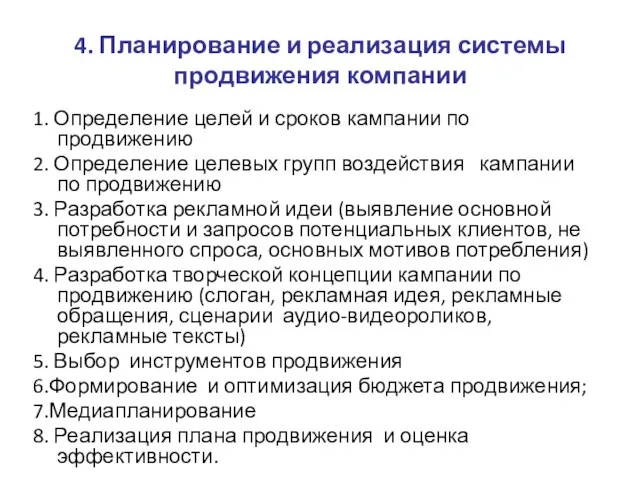 4. Планирование и реализация системы продвижения компании

1. Определение целей и сроков кампании по продвижению

2. Определение целевых групп воздействия кампании по продвижению

3. Разработка рекламной идеи (выявление основной потребности и запросов потенциальных клиентов, не выявленного спроса, основных мотивов потребления)

4. Разработка творческой концепции кампании по продвижению (слоган, рекламная идея, рекламные обращения, сценарии аудио-видеороликов, рекламные тексты)

5. Выбор инструментов продвижения

6.Формирование и оптимизация бюджета продвижения;

7.Медиапланирование

8. Реализация плана продвижения и оценка эффективности.